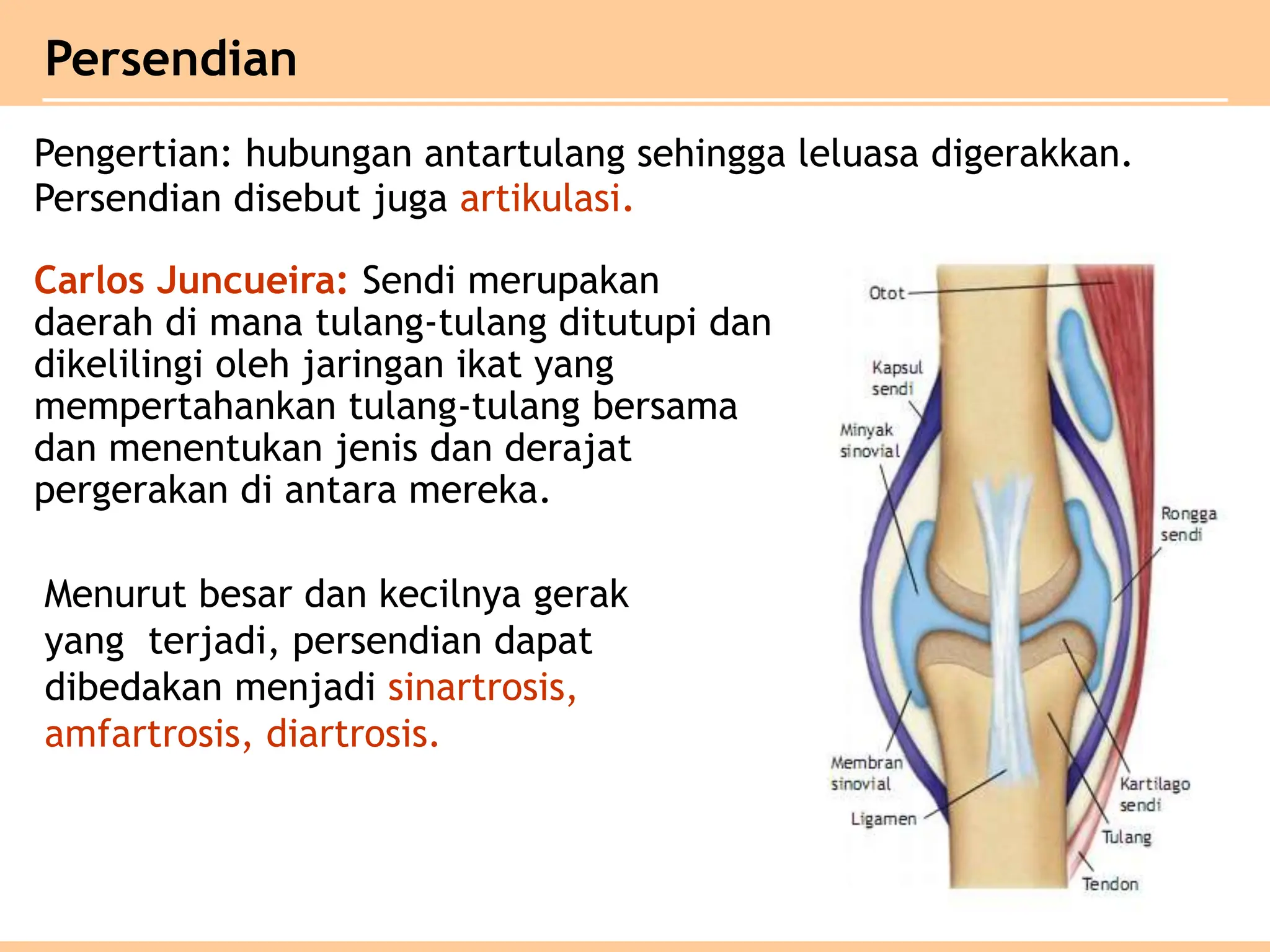 Persendian

Pengertian: hubungan antartulang sehingga leluasa digerakkan. Persendian disebut juga artikulasi.

Carlos Juncueira: Sendi merupakan daerah di mana tulang-tulang ditutupi dan dikelilingi oleh jaringan ikat yang mempertahankan tulang-tulang bersama dan menentukan jenis dan derajat pergerakan di antara mereka.

Menurut besar dan kecilnya gerak yang terjadi, persendian dapat dibedakan menjadi sinartrosis, amfartrosis, diartrosis.

Otot
Kapsul sendi
Minyak sinovial
Rongga sendi
Membran sinovial
Ligamen
Kartilago sendi
Tulang
Tendon